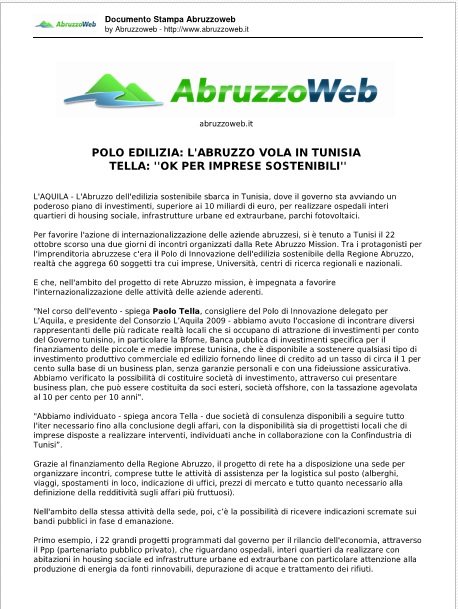 AbruzzoWeb
Documento Stampa Abruzzoweb
by Abruzzoweb - http://www.abruzzoweb.it

AbruzzoWeb

abruzzoweb.it

POLO EDILIZIA: L'ABRUZZO VOLA IN TUNISIA
TELLA: ''OK PER IMPRESE SOSTENIBILI''

L'AQUILA - L'Abruzzo dell'edilizia sostenibile sbarca in Tunisia, dove il governo sta avviando un poderoso piano di investimenti, superiore ai 10 miliardi di euro, per realizzare ospedali interi quartieri di housing sociale, infrastrutture urbane ed extraurbane, parchi fotovoltaici.

Per favorire l'azione di internazionalizzazione delle aziende abruzzesi, si è tenuto a Tunisi il 22 ottobre scorso una due giorni di incontri organizzati dalla Rete Abruzzo Mission. Tra i protagonisti per l'imprenditoria abruzzese c'era il Polo di Innovazione dell'edilizia sostenibile della Regione Abruzzo, realtà che aggrega 60 soggetti tra cui imprese, Università, centri di ricerca regionali e nazionali.

E che, nell'ambito del progetto di rete Abruzzo mission, è impegnata a favorire l'internazionalizzazione delle attività delle aziende aderenti.

"Nel corso dell'evento - spiega Paolo Tella, consigliere del Polo di Innovazione delegato per L'Aquila, e presidente del Consorzio L'Aquila 2009 - abbiamo avuto l'occasione di incontrare diversi rappresentanti delle più radicate realtà locali che si occupano di attrazione di investimenti per conto del Governo tunisino, in particolare la Bfome, Banca pubblica di investimenti specifica per il finanziamento delle piccole e medie imprese tunisina, che è disponibile a sostenere qualsiasi tipo di investimento produttivo commerciale ed edilizio fornendo linee di credito ad un tasso di circa il 1 per cento sulla base di un business plan, senza garanzie personali e con una fideiussione assicurativa. Abbiamo verificato la possibilità di costituire società di investimento, attraverso cui presentare business plan, che può essere costituita da soci esteri, società offshore, con la tassazione agevolata al 10 per cento per 10 anni".

"Abbiamo individuato - spiega ancora Tella - due società di consulenza disponibili a seguire tutto l'iter necessario fino alla conclusione degli affari, con la disponibilità sia di progettisti locali che di imprese disposte a realizzare interventi, individuati anche in collaborazione con la Confindustria di Tunisi".

Grazie al finanziamento della Regione Abruzzo, il progetto di rete ha a disposizione una sede per organizzare incontri, comprese tutte le attività di assistenza per la logistica sul posto (alberghi, viaggi, spostamenti in loco, indicazione di uffici, prezzi di mercato e tutto quanto necessario alla definizione della redditività sugli affari più fruttuosi).

Nell'ambito della stessa attività della sede, poi, c'è la possibilità di ricevere indicazioni scremate sui bandi pubblici in fase d emanazione.

Primo esempio, i 22 grandi progetti programmati dal governo per il rilancio dell'economia, attraverso il Ppp (partenariato pubblico privato), che riguardano ospedali, interi quartieri da realizzare con abitazioni in housing sociale ed infrastrutture urbane ed extraurbane con particolare attenzione alla produzione di energia da fonti rinnovabili, depurazione di acque e trattamento dei rifiuti.